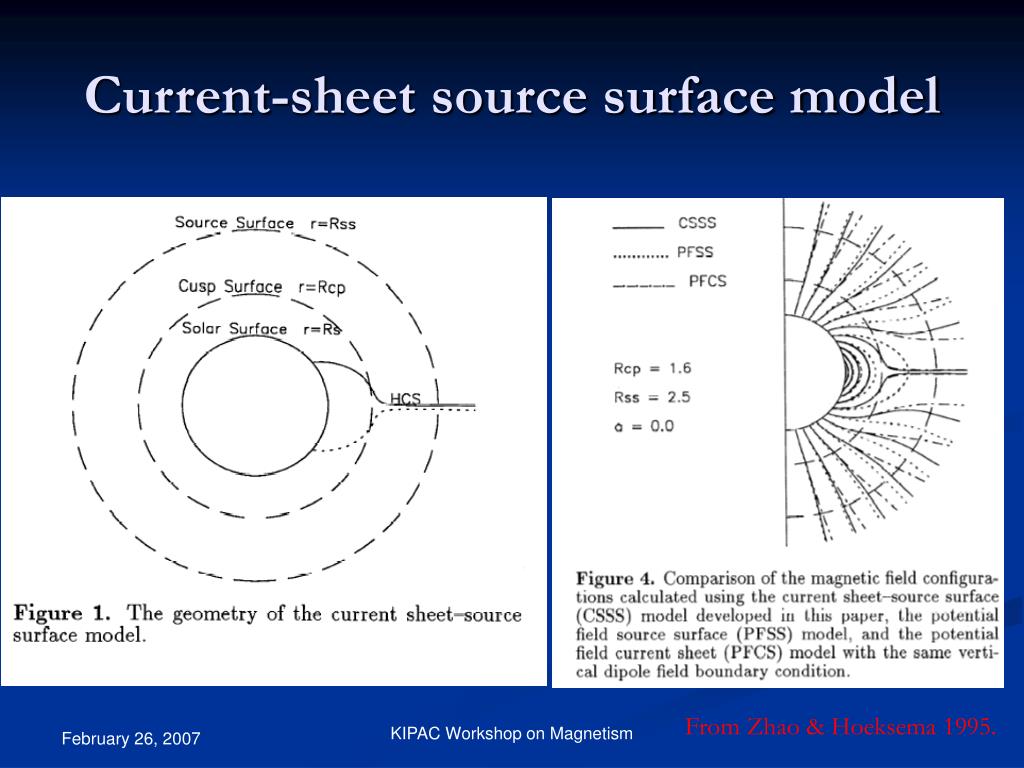 Current-sheet source surface model

Source Surface r=Rss

Cusp Surface r=Rcp

Solar Surface r=Rs

HCS

Figure 1. The geometry of the current sheet–source surface model.

CSSS

PFSS

PFCS

Rcp = 1.6

Rss = 2.5

a = 0.0

Figure 4. Comparison of the magnetic field configurations calculated using the current sheet–source surface (CSSS) model developed in this paper, the potential field source surface (PFSS) model, and the potential field current sheet (PFCS) model with the same vertical dipole field boundary condition.

From Zhao & Hoeksema 1995.

February 26, 2007

KIPAC Workshop on Magnetism